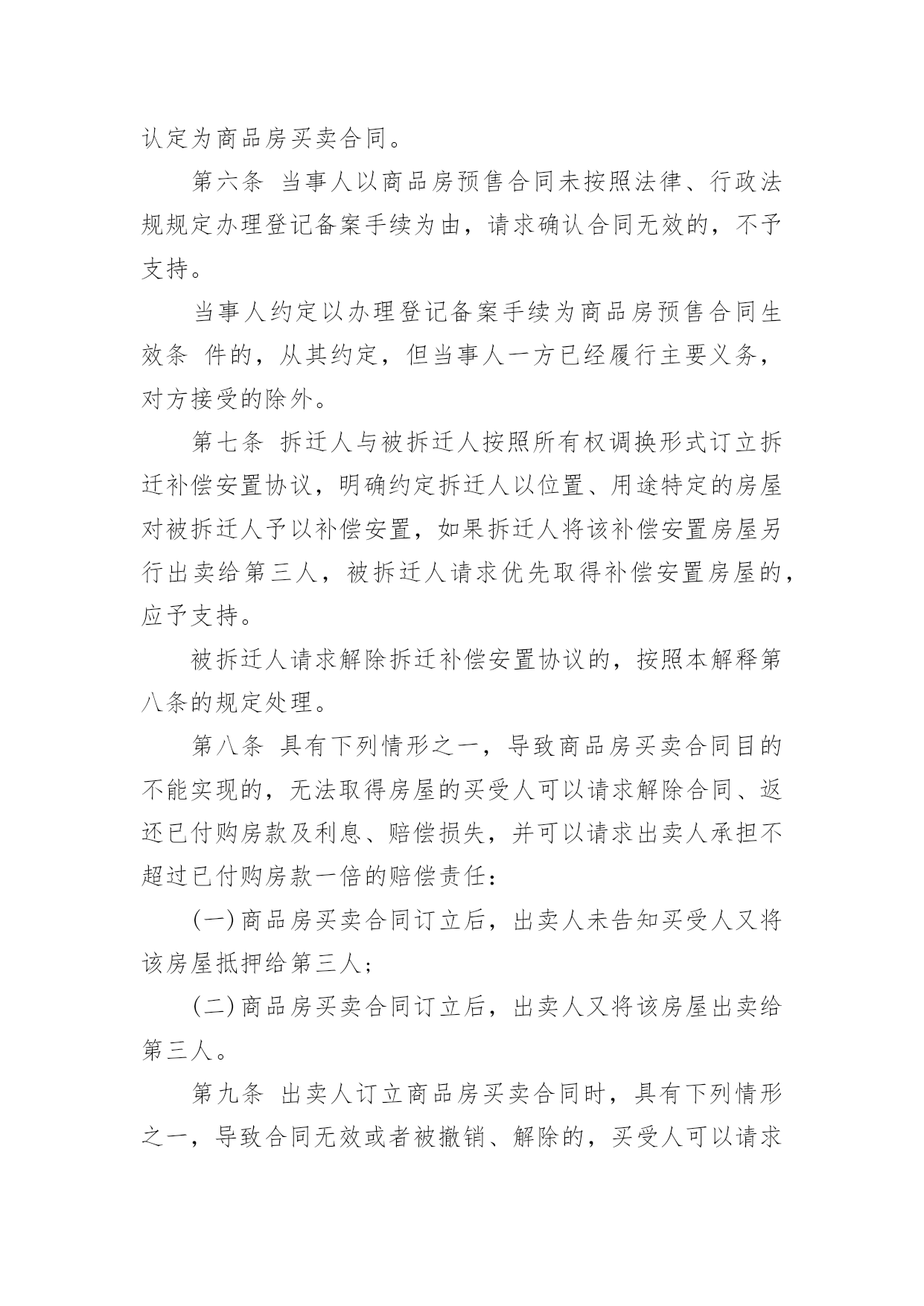 认定为商品房买卖合同。

第六条 当事人以商品房预售合同未按照法律、行政法规规定办理登记备案手续为由，请求确认合同无效的，不予支持。

当事人约定以办理登记备案手续为商品房预售合同生效条 件的，从其约定，但当事人一方已经履行主要义务，对方接受的除外。

第七条 拆迁人与被拆迁人按照所有权调换形式订立拆迁补偿安置协议，明确约定拆迁人以位置、用途特定的房屋对被拆迁人予以补偿安置，如果拆迁人将该补偿安置房屋另行出卖给第三人，被拆迁人请求优先取得补偿安置房屋的，应予支持。

被拆迁人请求解除拆迁补偿安置协议的，按照本解释第八条的规定处理。

第八条 具有下列情形之一，导致商品房买卖合同目的不能实现的，无法取得房屋的买受人可以请求解除合同、返还已付购房款及利息、赔偿损失，并可以请求出卖人承担不超过已付购房款一倍的赔偿责任：

(一)商品房买卖合同订立后，出卖人未告知买受人又将该房屋抵押给第三人；

(二)商品房买卖合同订立后，出卖人又将该房屋出卖给第三人。

第九条 出卖人订立商品房买卖合同时，具有下列情形之一，导致合同无效或者被撤销、解除的，买受人可以请求